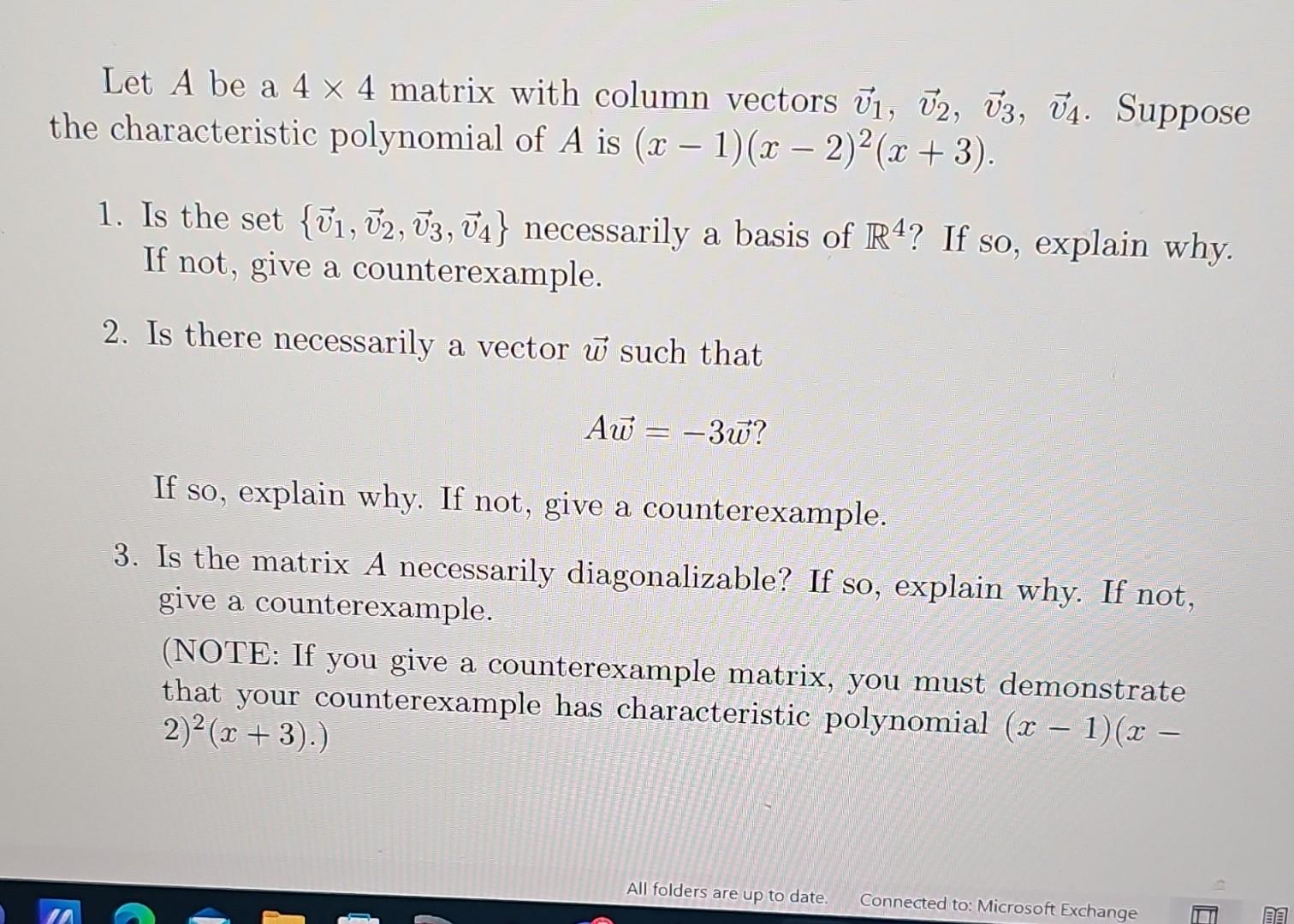 Let $A$ be a $4 \times 4$ matrix with column vectors $\vec{v}_1$, $\vec{v}_2$, $\vec{v}_3$, $\vec{v}_4$. Suppose the characteristic polynomial of $A$ is $(x-1)(x-2)^2(x+3)$.

1. Is the set $\{\vec{v}_1, \vec{v}_2, \vec{v}_3, \vec{v}_4\}$ necessarily a basis of $\mathbb{R}^4$? If so, explain why. If not, give a counterexample.

2. Is there necessarily a vector $\vec{w}$ such that

$A\vec{w} = -3\vec{w}$?

If so, explain why. If not, give a counterexample.

3. Is the matrix $A$ necessarily diagonalizable? If so, explain why. If not, give a counterexample.

(NOTE: If you give a counterexample matrix, you must demonstrate that your counterexample has characteristic polynomial $(x-1)(x-2)^2(x+3)$.)

All folders are up to date. Connected to: Microsoft Exchange